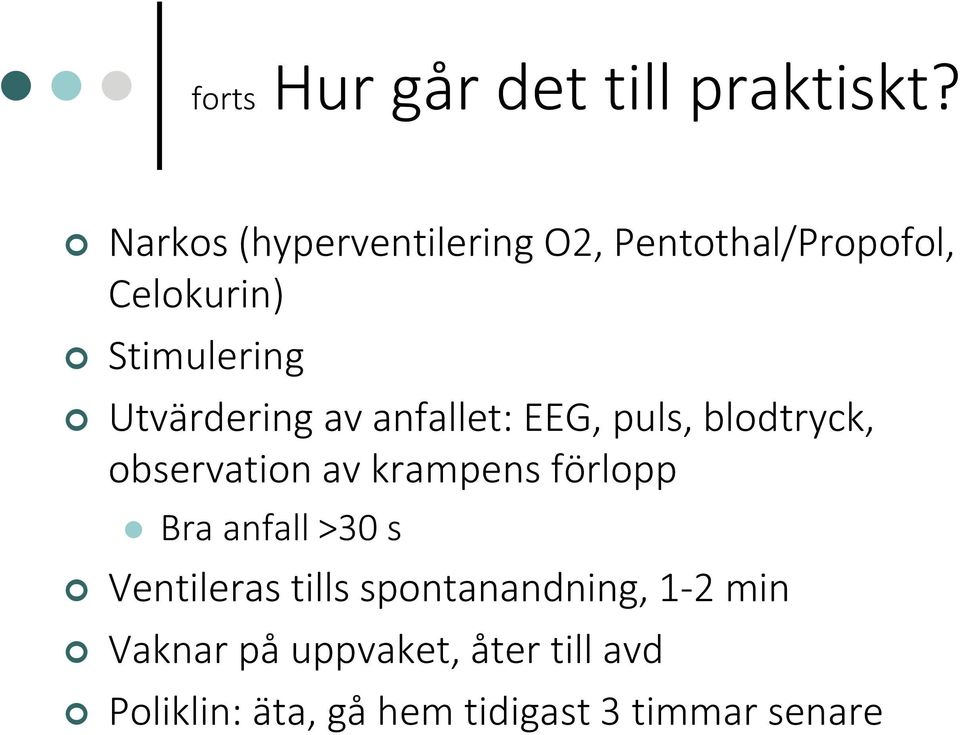 forts Hur går det till praktiskt?

Narkos (hyperventilering O2, Pentothal/Propofol, Celokurin)

Stimulering

Utvärdering av anfallet: EEG, puls, blodtryck, observation av krampens förlopp

Bra anfall >30 s

Ventileras tills spontanandning, 1-2 min

Vaknar på uppvaket, åter till avd

Poliklin: äta, gå hem tidigast 3 timmar senare